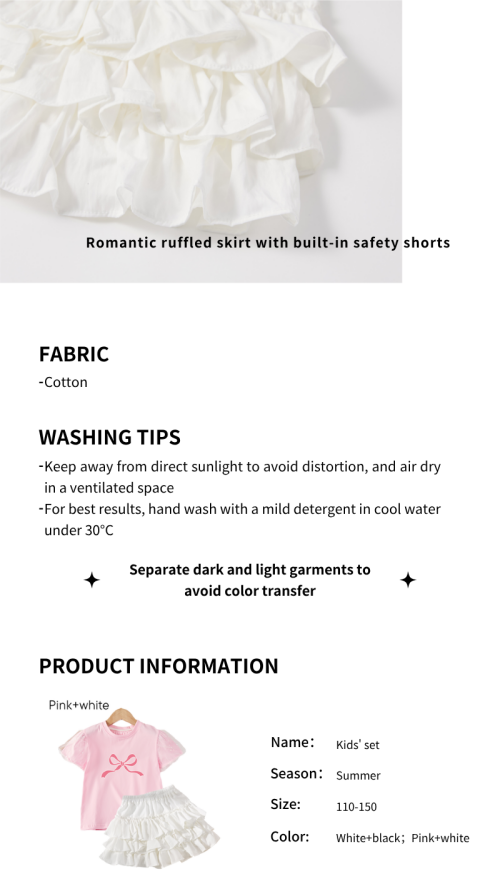 Romantic ruffled skirt with built-in safety shorts

FABRIC
-Cotton

WASHING TIPS
-Keep away from direct sunlight to avoid distortion, and air dry in a ventilated space
-For best results, hand wash with a mild detergent in cool water under 30°C

Separate dark and light garments to avoid color transfer

PRODUCT INFORMATION

Pink+white

Name: Kids' set
Season: Summer
Size: 110-150
Color: White+black; Pink+white